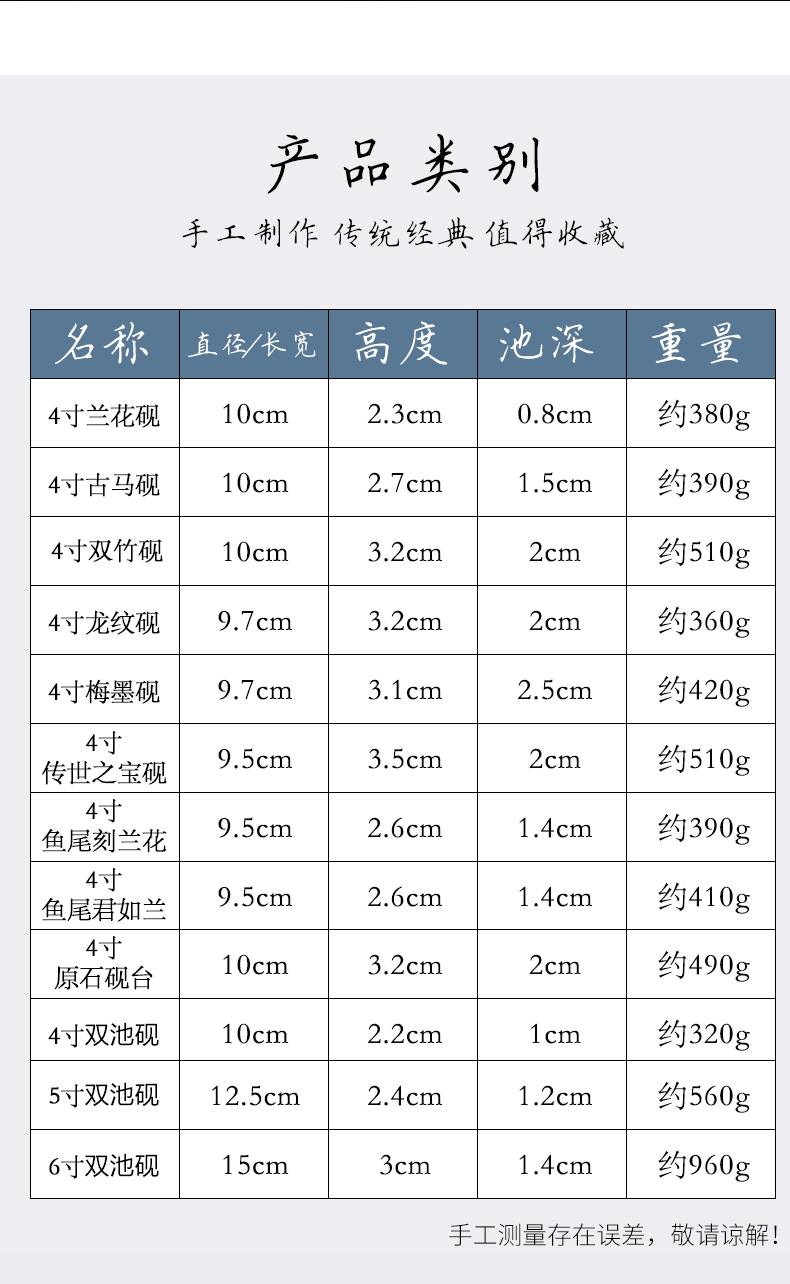 产品类别

手工制作 传统经典 值得收藏

| 名称 | 直径/长宽 | 高度 | 池深 | 重量 |
|---|---|---|---|---|
| 4寸兰花砚 | 10cm | 2.3cm | 0.8cm | 约380g |
| 4寸古马砚 | 10cm | 2.7cm | 1.5cm | 约390g |
| 4寸双竹砚 | 10cm | 3.2cm | 2cm | 约510g |
| 4寸龙纹砚 | 9.7cm | 3.2cm | 2cm | 约360g |
| 4寸梅墨砚 | 9.7cm | 3.1cm | 2.5cm | 约420g |
| 4寸 传世之宝砚 | 9.5cm | 3.5cm | 2cm | 约510g |
| 4寸 鱼尾刻兰花 | 9.5cm | 2.6cm | 1.4cm | 约390g |
| 4寸 鱼尾君如兰 | 9.5cm | 2.6cm | 1.4cm | 约410g |
| 4寸 原石砚台 | 10cm | 3.2cm | 2cm | 约490g |
| 4寸双池砚 | 10cm | 2.2cm | 1cm | 约320g |
| 5寸双池砚 | 12.5cm | 2.4cm | 1.2cm | 约560g |
| 6寸双池砚 | 15cm | 3cm | 1.4cm | 约960g |

手工测量存在误差，敬请谅解！